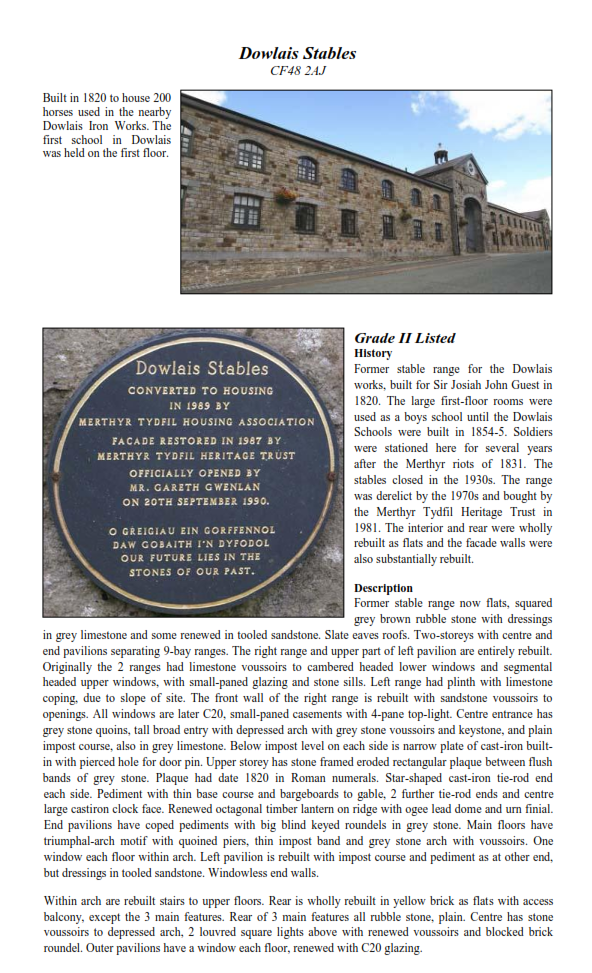 Dowlais Stables
CF48 2AJ

Built in 1820 to house 200 horses used in the nearby Dowlais Iron Works. The first school in Dowlais was held on the first floor.

Dowlais Stables
CONVERTED TO HOUSING IN 1989 BY MERTHYR TYDFIL HOUSING ASSOCIATION
FACADE RESTORED IN 1987 BY MERTHYR TYDFIL HERITAGE TRUST
OFFICIALLY OPENED BY MR. GARETH GWENLAN ON 20TH SEPTEMBER 1990.
O GREIGIAU EIN GORFFENNOL DAW GOBAITH I'N DYFODOL
OUR FUTURE LIES IN THE STONES OF OUR PAST.

Grade II Listed
History
Former stable range for the Dowlais works, built for Sir Josiah John Guest in 1820. The large first-floor rooms were used as a boys school until the Dowlais Schools were built in 1854-5. Soldiers were stationed here for several years after the Merthyr riots of 1831. The stables closed in the 1930s. The range was derelict by the 1970s and bought by the Merthyr Tydfil Heritage Trust in 1981. The interior and rear were wholly rebuilt as flats and the facade walls were also substantially rebuilt.

Description
Former stable range now flats, squared grey brown rubble stone with dressings in grey limestone and some renewed in tooled sandstone. Slate eaves roofs. Two-storeys with centre and end pavilions separating 9-bay ranges. The right range and upper part of left pavilion are entirely rebuilt. Originally the 2 ranges had limestone voussoirs to cambered headed lower windows and segmental headed upper windows, with small-paned glazing and stone sills. Left range had plinth with limestone coping, due to slope of site. The front wall of the right range is rebuilt with sandstone voussoirs to openings. All windows are later C20, small-paned casements with 4-pane top-light. Centre entrance has grey stone quoins, tall broad entry with depressed arch with grey stone voussoirs and keystone, and plain impost course, also in grey limestone. Below impost level on each side is narrow plate of cast-iron built-in with pierced hole for door pin. Upper storey has stone framed eroded rectangular plaque between flush bands of grey stone. Plaque had date 1820 in Roman numerals. Star-shaped cast-iron tie-rod end each side. Pediment with thin base course and bargeboards to gable, 2 further tie-rod ends and centre large castiron clock face. Renewed octagonal timber lantern on ridge with ogee lead dome and urn finial. End pavilions have coped pediments with big blind keyed roundels in grey stone. Main floors have triumphal-arch motif with quoined piers, thin impost band and grey stone arch with voussoirs. One window each floor within arch. Left pavilion is rebuilt with impost course and pediment as at other end, but dressings in tooled sandstone. Windowless end walls.

Within arch are rebuilt stairs to upper floors. Rear is wholly rebuilt in yellow brick as flats with access balcony, except the 3 main features. Rear of 3 main features all rubble stone, plain. Centre has stone voussoirs to depressed arch, 2 louvred square lights above with renewed voussoirs and blocked brick roundel. Outer pavilions have a window each floor, renewed with C20 glazing.